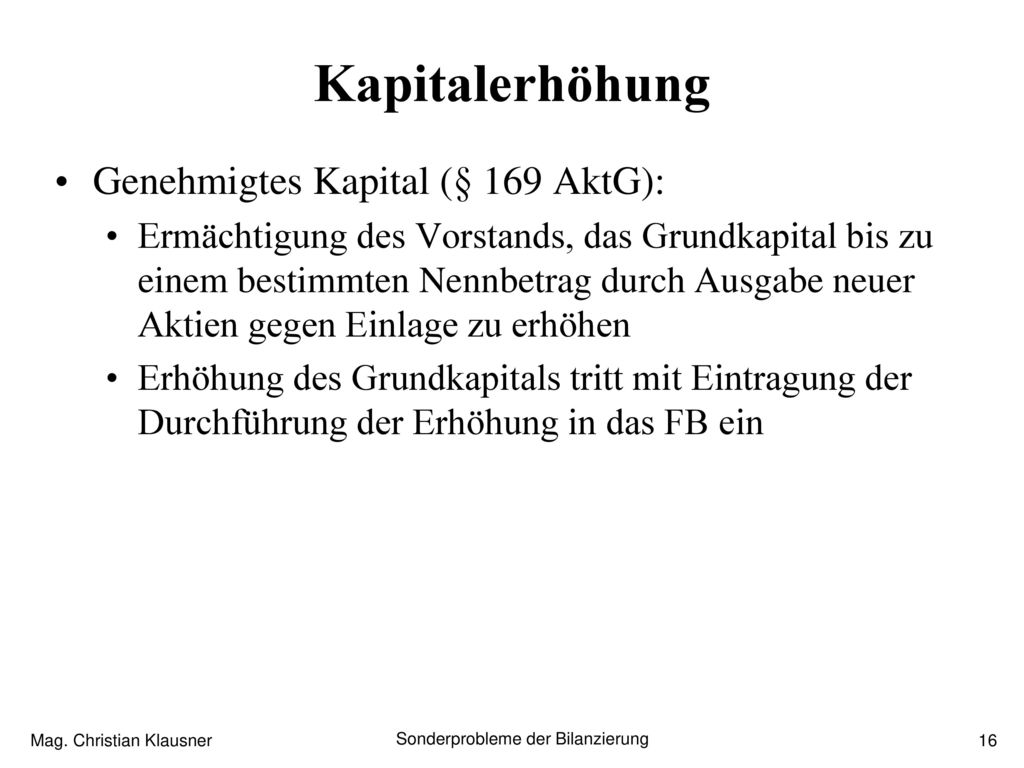 Kapitalerhöhung

• Genehmigtes Kapital (§ 169 AktG):

• Ermächtigung des Vorstands, das Grundkapital bis zu einem bestimmten Nennbetrag durch Ausgabe neuer Aktien gegen Einlage zu erhöhen

• Erhöhung des Grundkapitals tritt mit Eintragung der Durchführung der Erhöhung in das FB ein

Mag. Christian Klausner

Sonderprobleme der Bilanzierung

16